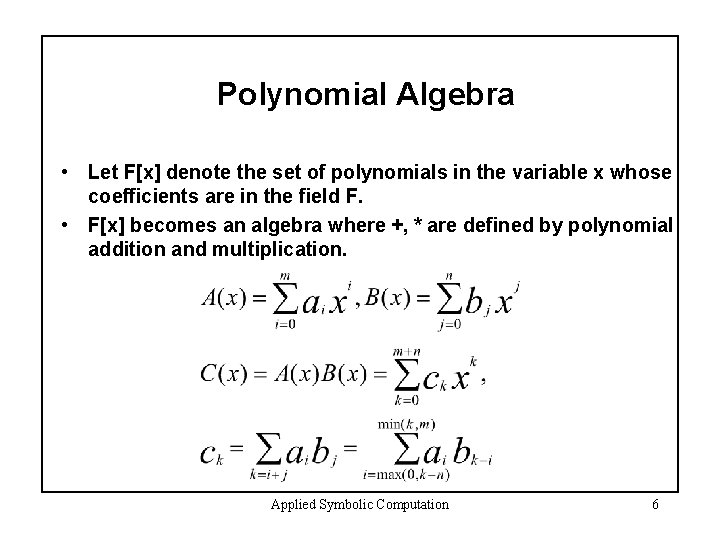 Polynomial Algebra

• Let F[x] denote the set of polynomials in the variable x whose coefficients are in the field F.

• F[x] becomes an algebra where +, * are defined by polynomial addition and multiplication.

$A(x) = \sum_{i=0}^{m} a_i x^i, B(x) = \sum_{j=0}^{n} b_j x^j$

$C(x) = A(x)B(x) = \sum_{k=0}^{m+n} c_k x^k,$

$c_k = \sum_{k=i+j} a_i b_j = \sum_{i=\max(0,k-n)}^{\min(k,m)} a_i b_{k-i}$

Applied Symbolic Computation 6